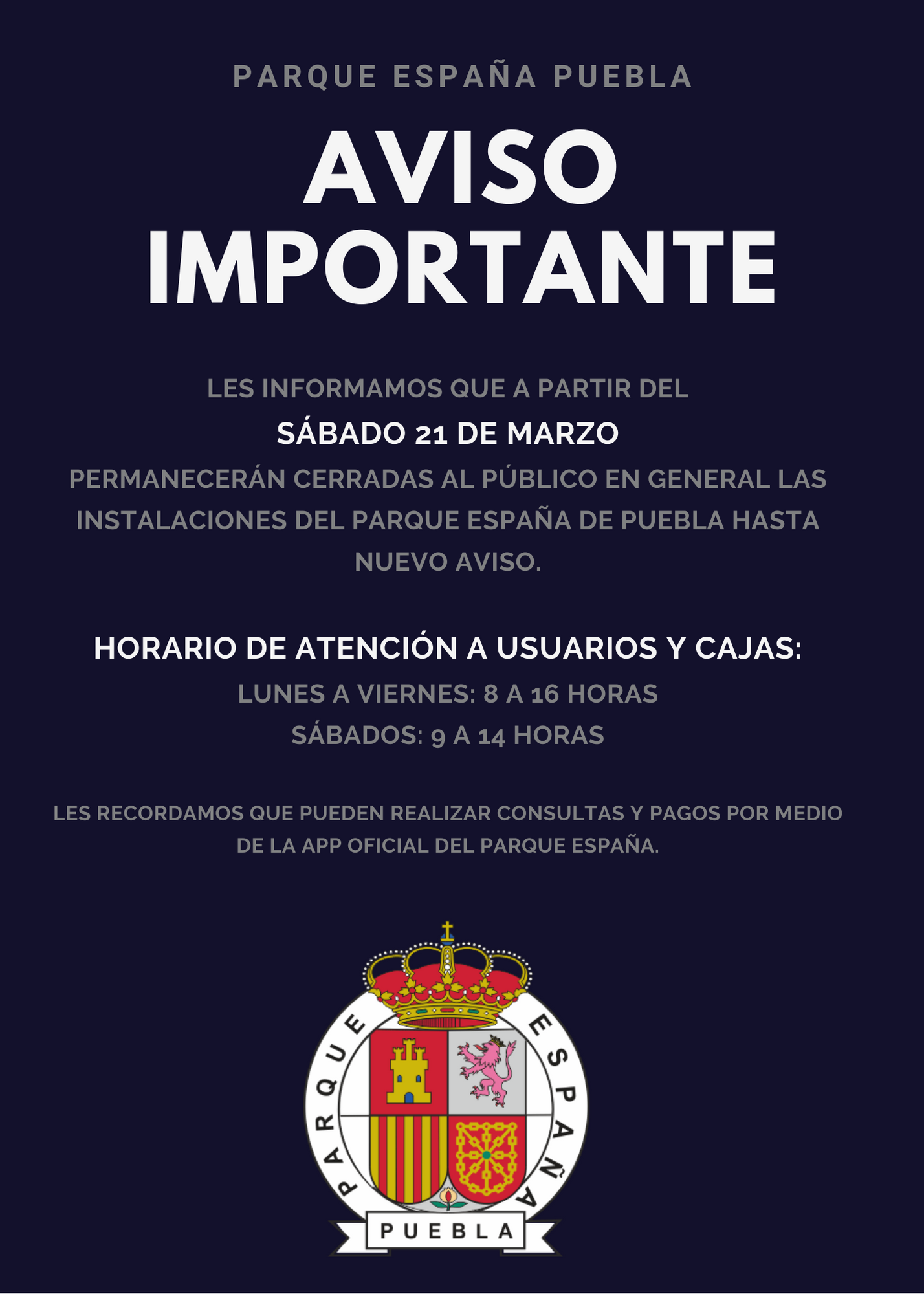 PARQUE ESPAÑA PUEBLA

AVISO IMPORTANTE

LES INFORMAMOS QUE A PARTIR DEL
SÁBADO 21 DE MARZO
PERMANECERÁN CERRADAS AL PÚBLICO EN GENERAL LAS INSTALACIONES DEL PARQUE ESPAÑA DE PUEBLA HASTA NUEVO AVISO.

HORARIO DE ATENCIÓN A USUARIOS Y CAJAS:
LUNES A VIERNES: 8 A 16 HORAS
SÁBADOS: 9 A 14 HORAS

LES RECORDAMOS QUE PUEDEN REALIZAR CONSULTAS Y PAGOS POR MEDIO DE LA APP OFICIAL DEL PARQUE ESPAÑA.

PARQUE ESPAÑA
PUEBLA